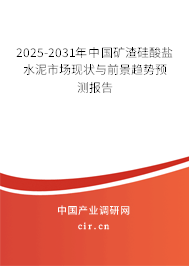 2025-2031年中国矿渣硅酸盐水泥市场现状与前景趋势预测报告

中国产业调研网
cir.cn